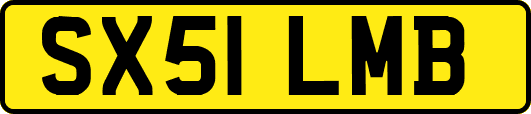 SX51 LMB